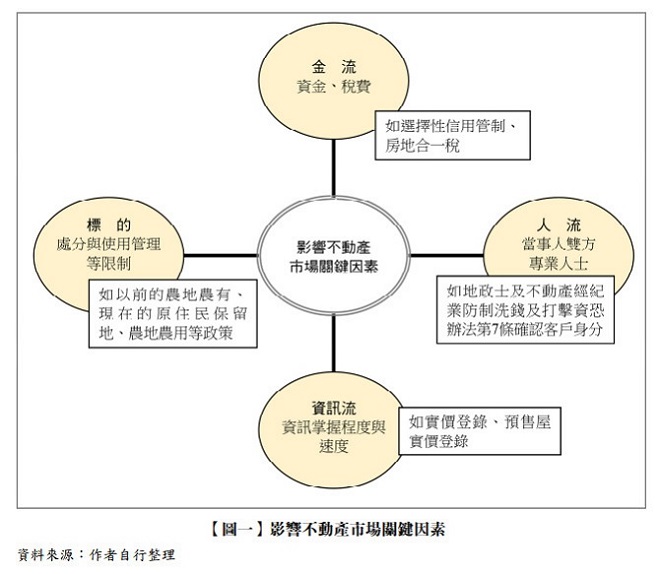 金　流
資金、稅費

如選擇性信用管制、房地合一稅

標　的
處分與使用管理等限制

如以前的農地農有、現在的原住民保留地、農地農用等政策

影響不動產市場關鍵因素

人　流
當事人雙方
專業人士

如地政士及不動產經紀業防制洗錢及打擊資恐辦法第7條確認客戶身分

資訊流
資訊掌握程度與速度

如實價登錄、預售屋實價登錄

【圖一】影響不動產市場關鍵因素

資料來源：作者自行整理